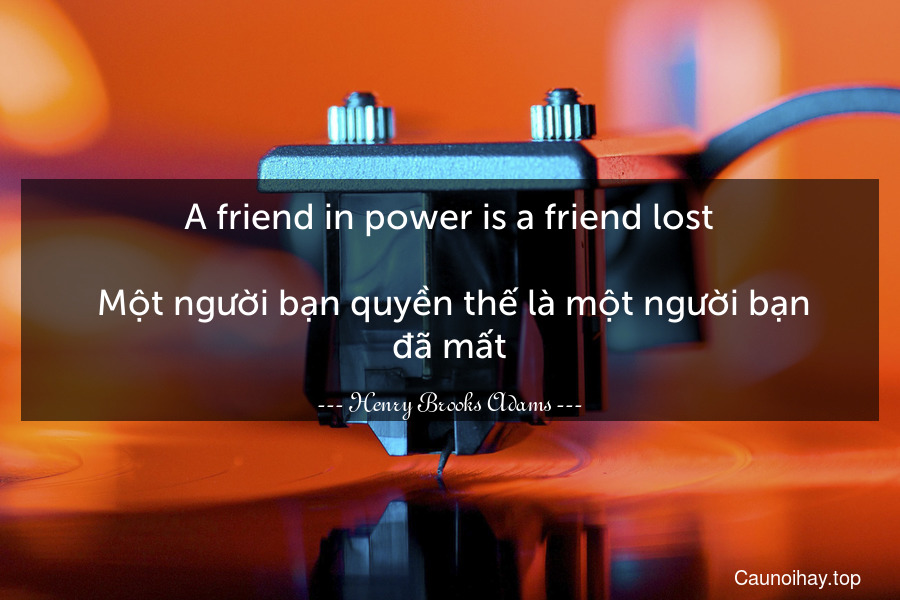 A friend in power is a friend lost

Một người bạn quyền thế là một người bạn đã mất

--- Henry Brooks Adams ---

Caunoihay.top